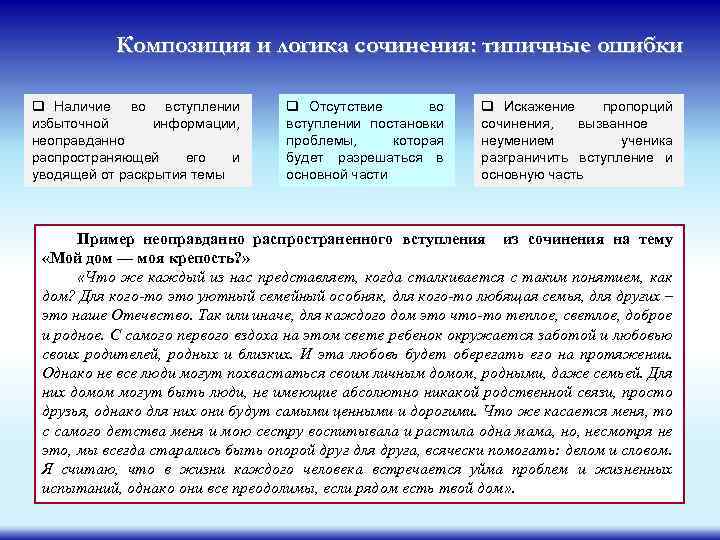 Композиция и логика сочинения: типичные ошибки

❑ Наличие во вступлении избыточной информации, неоправданно распространяющей его и уводящей от раскрытия темы

❑ Отсутствие во вступлении постановки проблемы, которая будет разрешаться в основной части

❑ Искажение пропорций сочинения, вызванное неумением ученика разграничить вступление и основную часть

Пример неоправданно распространенного вступления из сочинения на тему «Мой дом — моя крепость?»

«Что же каждый из нас представляет, когда сталкивается с таким понятием, как дом? Для кого-то это уютный семейный особняк, для кого-то любящая семья, для других – это наше Отечество. Так или иначе, для каждого дом это что-то теплое, светлое, доброе и родное. С самого первого вздоха на этом свете ребенок окружается заботой и любовью своих родителей, родных и близких. И эта любовь будет оберегать его на протяжении. Однако не все люди могут похвастаться своим личным домом, родными, даже семьей. Для них домом могут быть люди, не имеющие абсолютно никакой родственной связи, просто друзья, однако для них они будут самыми ценными и дорогими. Что же касается меня, то с самого детства меня и мою сестру воспитывала и растила одна мама, но, несмотря не это, мы всегда старались быть опорой друг для друга, всячески помогать: делом и словом. Я считаю, что в жизни каждого человека встречается уйма проблем и жизненных испытаний, однако они все преодолимы, если рядом есть твой дом».